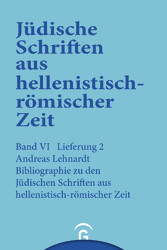 Jüdische Schriften aus hellenistisch-römischer Zeit

Band VI Lieferung 2
Andreas Lehnardt
Bibliographie zu den Jüdischen Schriften aus hellenistisch-römischer Zeit

G